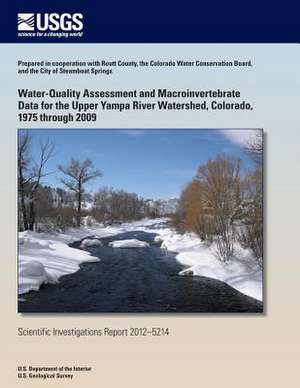 USGS
science for a changing world

Prepared in cooperation with Routt County, the Colorado Water Conservation Board, and the City of Steamboat Springs

Water-Quality Assessment and Macroinvertebrate Data for the Upper Yampa River Watershed, Colorado, 1975 through 2009

Scientific Investigations Report 2012–5214

U.S. Department of the Interior
U.S. Geological Survey